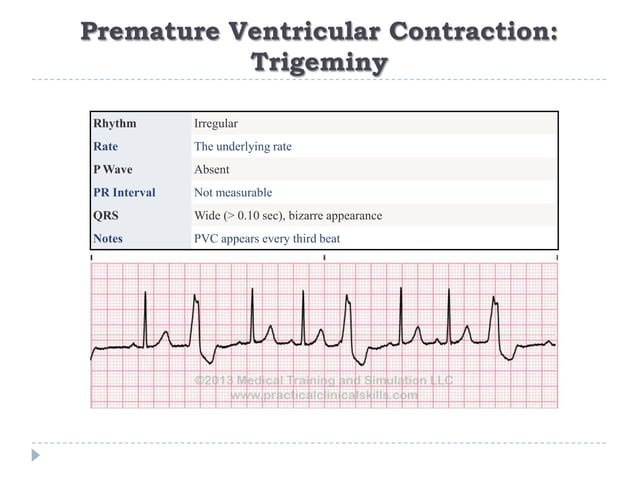 Premature Ventricular Contraction: Trigeminy

| Rhythm | Irregular |
|---|---|
| Rate | The underlying rate |
| P Wave | Absent |
| PR Interval | Not measurable |
| QRS | Wide (> 0.10 sec), bizarre appearance |
| Notes | PVC appears every third beat |

©2013 Medical Training and Simulation LLC
www.practicalclinicalskills.com